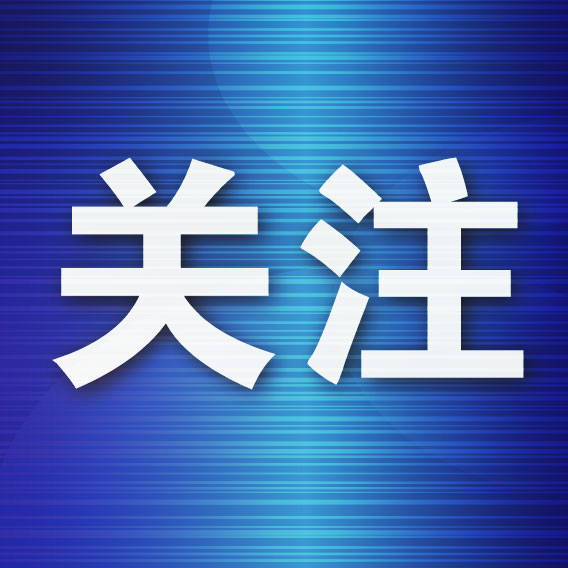 关注